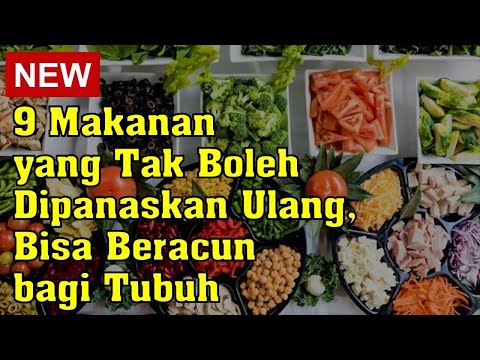 NEW

9 Makanan yang Tak Boleh Dipanaskan Ulang, Bisa Beracun bagi Tubuh